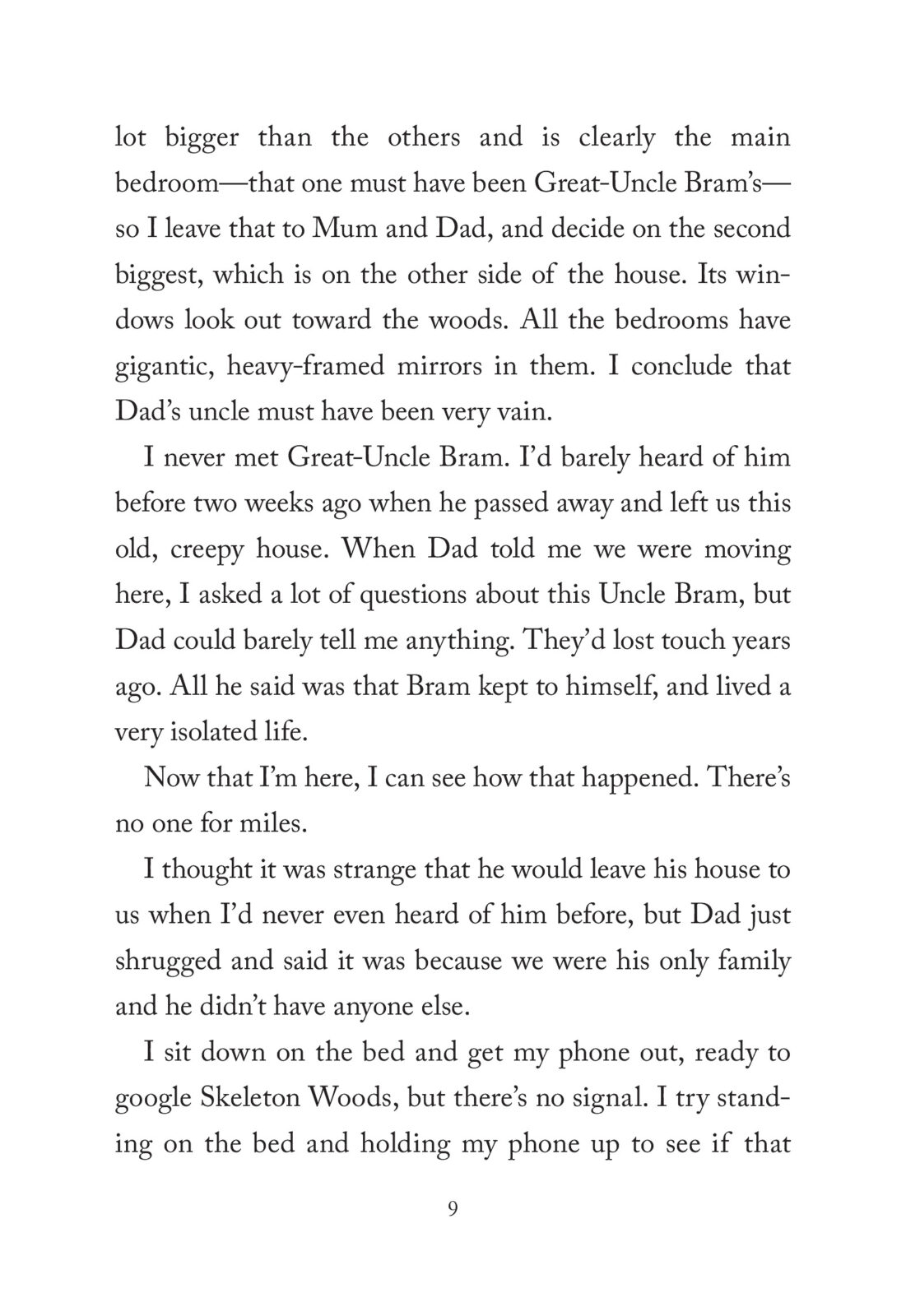 lot bigger than the others and is clearly the main bedroom—that one must have been Great-Uncle Bram's—so I leave that to Mum and Dad, and decide on the second biggest, which is on the other side of the house. Its windows look out toward the woods. All the bedrooms have gigantic, heavy-framed mirrors in them. I conclude that Dad's uncle must have been very vain.

I never met Great-Uncle Bram. I'd barely heard of him before two weeks ago when he passed away and left us this old, creepy house. When Dad told me we were moving here, I asked a lot of questions about this Uncle Bram, but Dad could barely tell me anything. They'd lost touch years ago. All he said was that Bram kept to himself, and lived a very isolated life.

Now that I'm here, I can see how that happened. There's no one for miles.

I thought it was strange that he would leave his house to us when I'd never even heard of him before, but Dad just shrugged and said it was because we were his only family and he didn't have anyone else.

I sit down on the bed and get my phone out, ready to google Skeleton Woods, but there's no signal. I try standing on the bed and holding my phone up to see if that

9